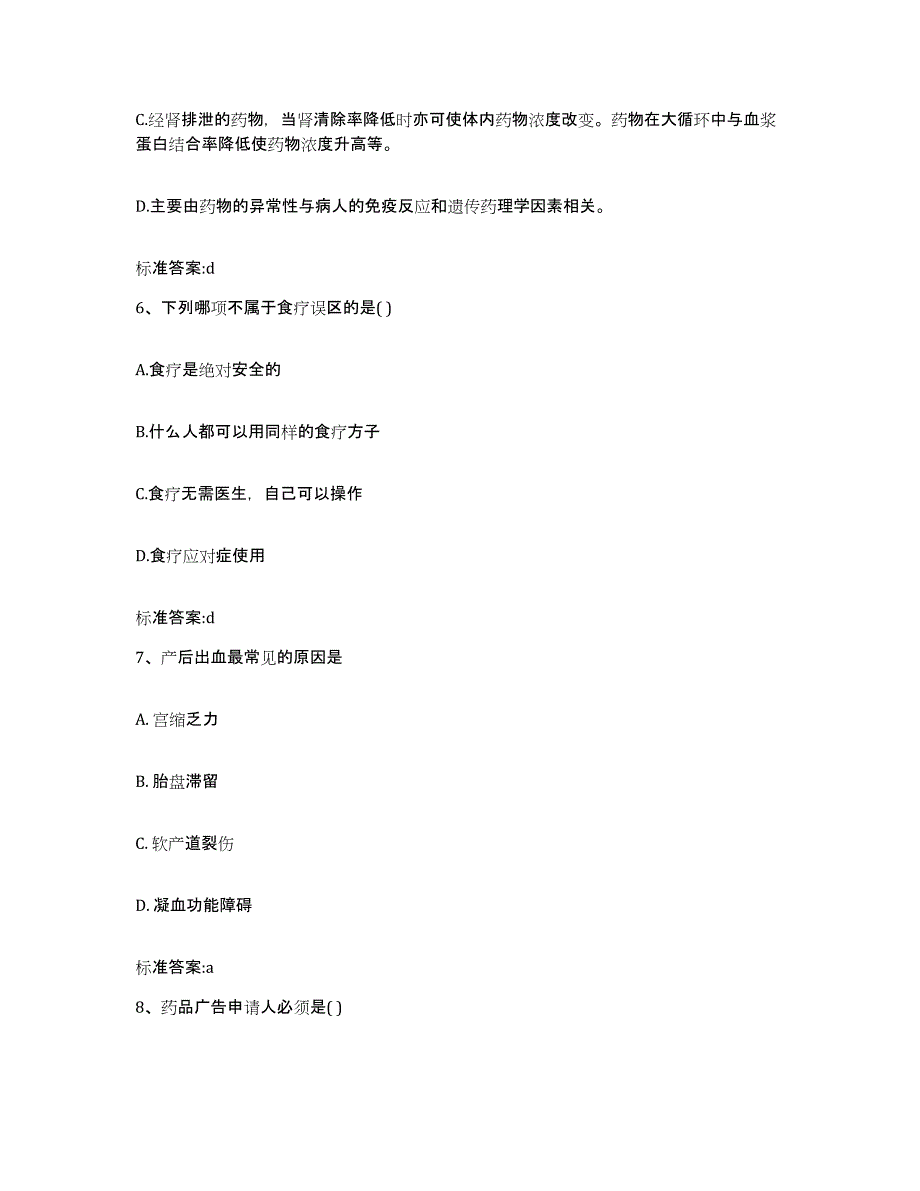 C.经肾排泄的药物，当肾清除率降低时亦可使体内药物浓度改变。药物在大循环中与血浆蛋白结合率降低使药物浓度升高等。

D.主要由药物的异常性与病人的免疫反应和遗传药理学因素相关。

标准答案:d

6、下列哪项不属于食疗误区的是( )

A.食疗是绝对安全的

B.什么人都可以用同样的食疗方子

C.食疗无需医生，自己可以操作

D.食疗应对症使用

标准答案:d

7、产后出血最常见的原因是

A. 宫缩乏力

B. 胎盘滞留

C. 软产道裂伤

D. 凝血功能障碍

标准答案:a

8、药品广告申请人必须是( )